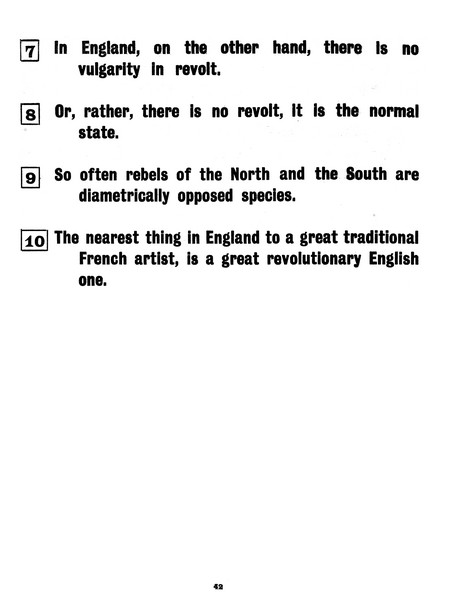 7 In England, on the other hand, there is no vulgarity in revolt.

8 Or, rather, there is no revolt, it is the normal state.

9 So often rebels of the North and the South are diametrically opposed species.

10 The nearest thing in England to a great traditional French artist, is a great revolutionary English one.

42